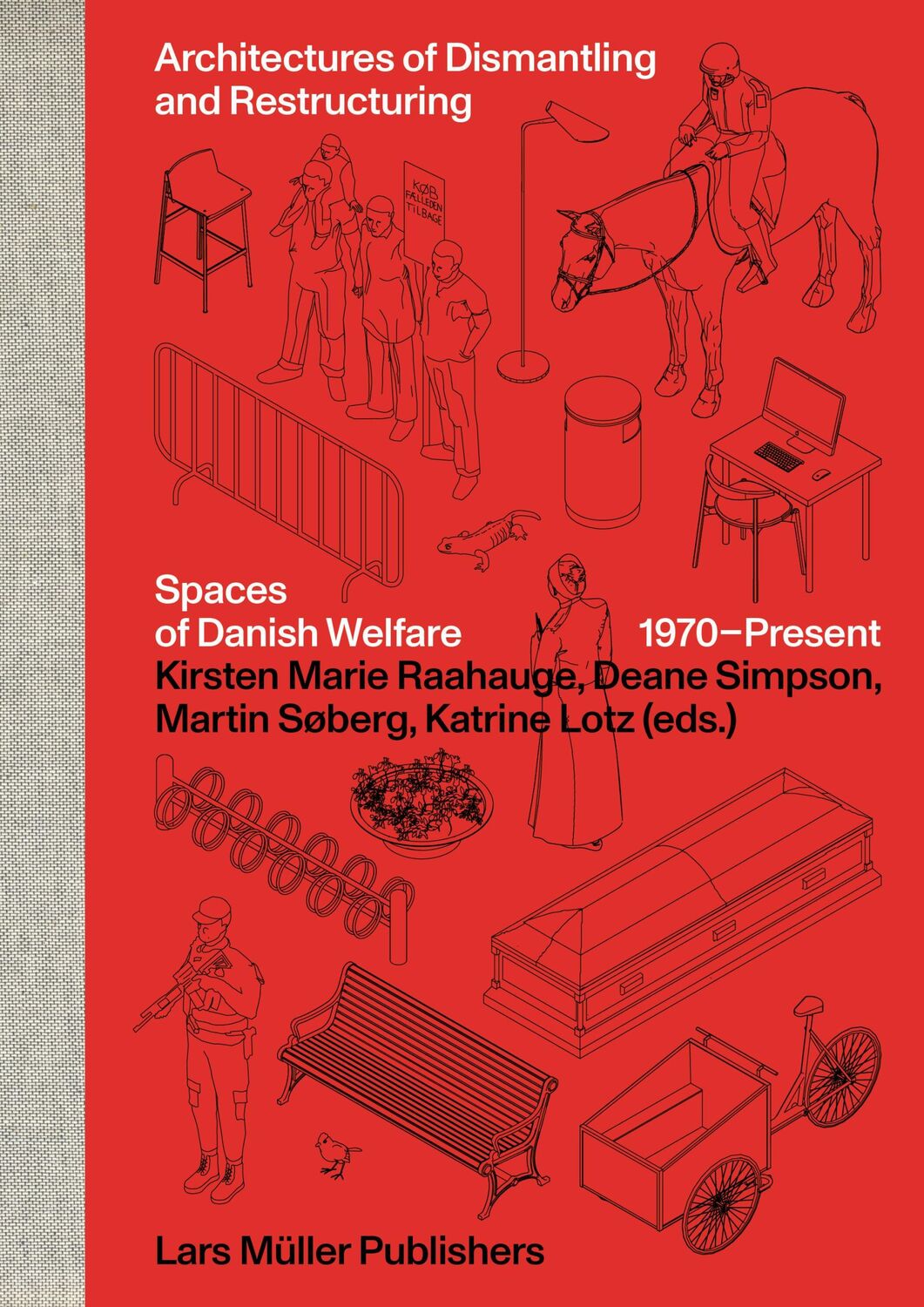 Architectures of Dismantling and Restructuring

KØB FÆLLEDEN TILBAGE

Spaces of Danish Welfare 1970–Present

Kirsten Marie Raahauge, Deane Simpson, Martin Søberg, Katrine Lotz (eds.)

Lars Müller Publishers